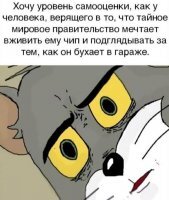 Хочу уровень самооценки, как у человека, верящего в то, что тайное мировое правительство мечтает вживить ему чип и подглядывать за тем, как он бухает в гараже.